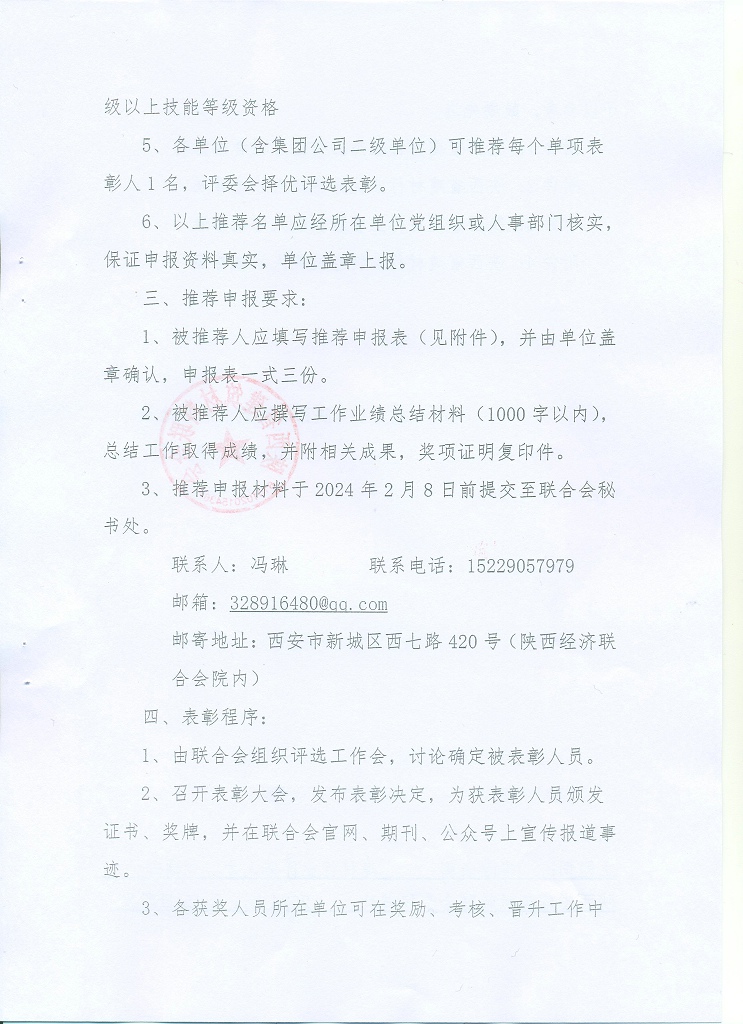 级以上技能等级资格

5、各单位（含集团公司二级单位）可推荐每个单项表彰人 1 名，评委会择优评选表彰。

6、以上推荐名单应经所在单位党组织或人事部门核实，保证申报资料真实，单位盖章上报。

三、推荐申报要求：

1、被推荐人应填写推荐申报表（见附件），并由单位盖章确认，申报表一式三份。

2、被推荐人应撰写工作业绩总结材料（1000 字以内），总结工作取得成绩，并附相关成果，奖项证明复印件。

3、推荐申报材料于 2024 年 2 月 8 日前提交至联合会秘书处。

联系人：冯琳　　　　联系电话：15229057979

邮箱：328916480@qq.com

邮寄地址：西安市新城区西七路 420 号（陕西经济联合会院内）

四、表彰程序：

1、由联合会组织评选工作会，讨论确定被表彰人员。

2、召开表彰大会，发布表彰决定，为获表彰人员颁发证书、奖牌，并在联合会官网、期刊、公众号上宣传报道事迹。

3、各获奖人员所在单位可在奖励、考核、晋升工作中